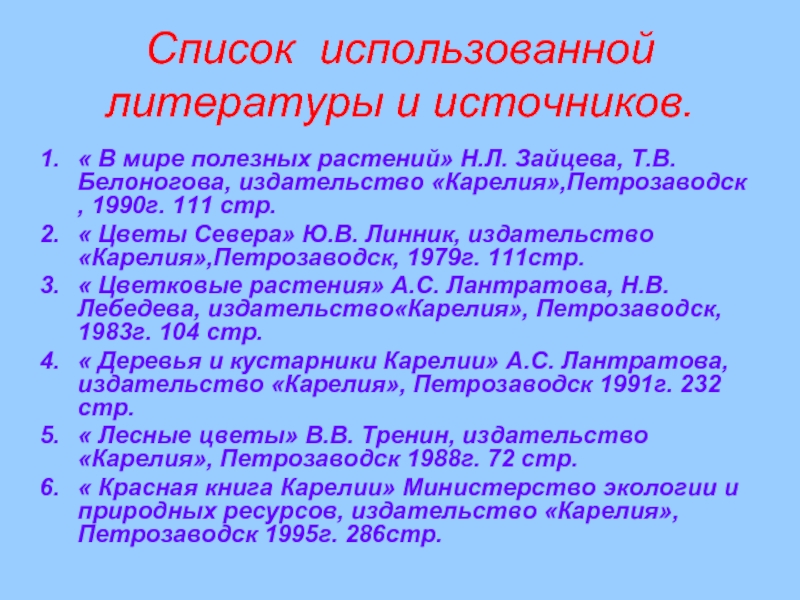 Список использованной литературы и источников.

1. « В мире полезных растений» Н.Л. Зайцева, Т.В. Белоногова, издательство «Карелия»,Петрозаводск , 1990г. 111 стр.
2. « Цветы Севера» Ю.В. Линник, издательство «Карелия»,Петрозаводск, 1979г. 111стр.
3. « Цветковые растения» А.С. Лантратова, Н.В. Лебедева, издательство«Карелия», Петрозаводск, 1983г. 104 стр.
4. « Деревья и кустарники Карелии» А.С. Лантратова, издательство «Карелия», Петрозаводск 1991г. 232 стр.
5. « Лесные цветы» В.В. Тренин, издательство «Карелия», Петрозаводск 1988г. 72 стр.
6. « Красная книга Карелии» Министерство экологии и природных ресурсов, издательство «Карелия», Петрозаводск 1995г. 286стр.